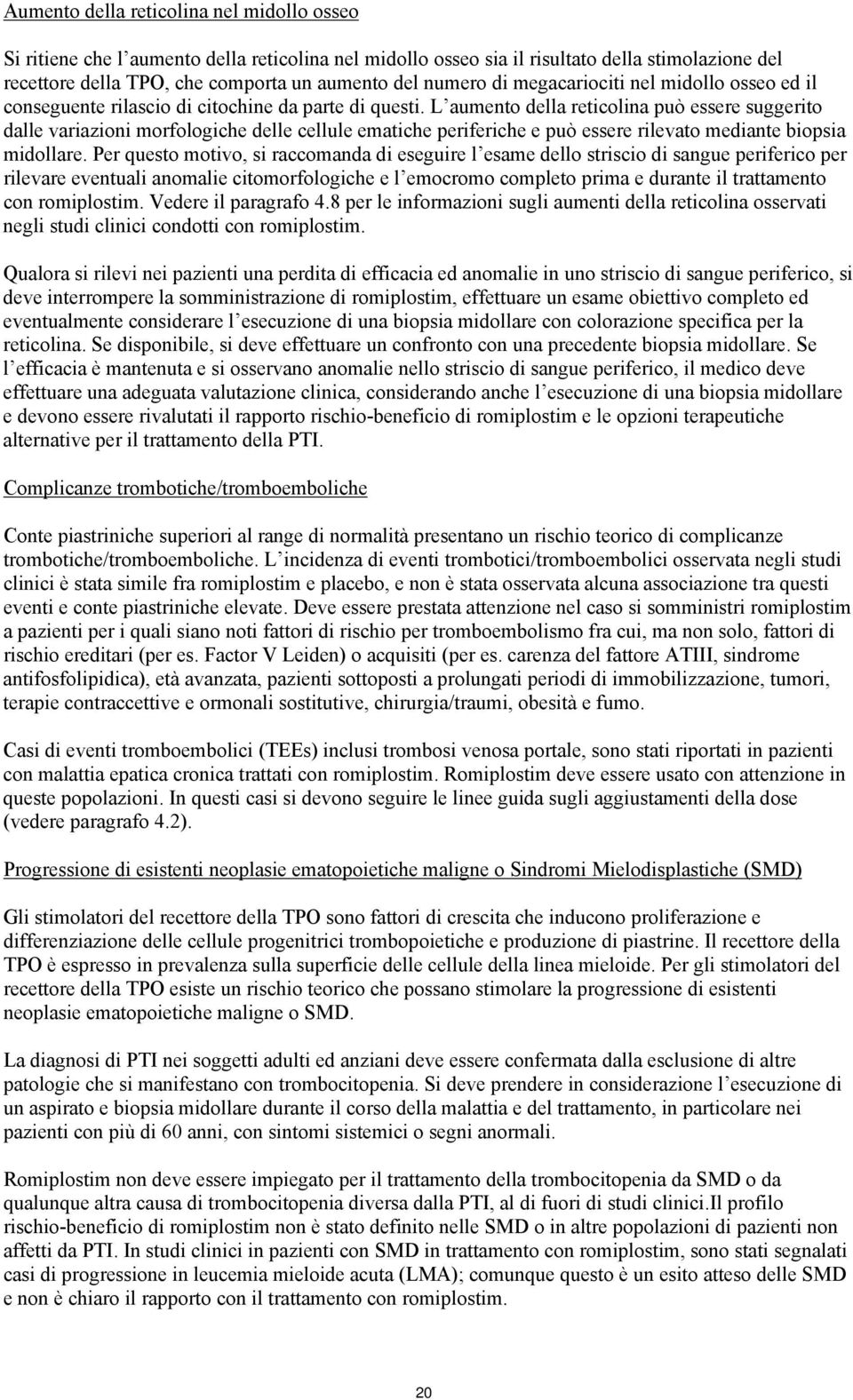 Aumento della reticolina nel midollo osseo

Si ritiene che l'aumento della reticolina nel midollo osseo sia il risultato della stimolazione del recettore della TPO, che comporta un aumento del numero di megacariociti nel midollo osseo ed il conseguente rilascio di citochine da parte di questi. L'aumento della reticolina può essere suggerito dalle variazioni morfologiche delle cellule ematiche periferiche e può essere rilevato mediante biopsia midollare. Per questo motivo, si raccomanda di eseguire l'esame dello striscio di sangue periferico per rilevare eventuali anomalie citomorfologiche e l'emocromo completo prima e durante il trattamento con romiplostim. Vedere il paragrafo 4.8 per le informazioni sugli aumenti della reticolina osservati negli studi clinici condotti con romiplostim.

Qualora si rilevi nei pazienti una perdita di efficacia ed anomalie in uno striscio di sangue periferico, si deve interrompere la somministrazione di romiplostim, effettuare un esame obiettivo completo ed eventualmente considerare l'esecuzione di una biopsia midollare con colorazione specifica per la reticolina. Se disponibile, si deve effettuare un confronto con una precedente biopsia midollare. Se l'efficacia è mantenuta e si osservano anomalie nello striscio di sangue periferico, il medico deve effettuare una adeguata valutazione clinica, considerando anche l'esecuzione di una biopsia midollare e devono essere rivalutati il rapporto rischio-beneficio di romiplostim e le opzioni terapeutiche alternative per il trattamento della PTI.

Complicanze trombotiche/tromboemboliche

Conte piastriniche superiori al range di normalità presentano un rischio teorico di complicanze trombotiche/tromboemboliche. L'incidenza di eventi trombotici/tromboembolici osservata negli studi clinici è stata simile fra romiplostim e placebo, e non è stata osservata alcuna associazione tra questi eventi e conte piastriniche elevate. Deve essere prestata attenzione nel caso si somministri romiplostim a pazienti per i quali siano noti fattori di rischio per tromboembolismo fra cui, ma non solo, fattori di rischio ereditari (per es. Factor V Leiden) o acquisiti (per es. carenza del fattore ATIII, sindrome antifosfolipidica), età avanzata, pazienti sottoposti a prolungati periodi di immobilizzazione, tumori, terapie contraccettive e ormonali sostitutive, chirurgia/traumi, obesità e fumo.

Casi di eventi tromboembolici (TEEs) inclusi trombosi venosa portale, sono stati riportati in pazienti con malattia epatica cronica trattati con romiplostim. Romiplostim deve essere usato con attenzione in queste popolazioni. In questi casi si devono seguire le linee guida sugli aggiustamenti della dose (vedere paragrafo 4.2).

Progressione di esistenti neoplasie ematopoietiche maligne o Sindromi Mielodisplastiche (SMD)

Gli stimolatori del recettore della TPO sono fattori di crescita che inducono proliferazione e differenziazione delle cellule progenitrici trombopoietiche e produzione di piastrine. Il recettore della TPO è espresso in prevalenza sulla superficie delle cellule della linea mieloide. Per gli stimolatori del recettore della TPO esiste un rischio teorico che possano stimolare la progressione di esistenti neoplasie ematopoietiche maligne o SMD.

La diagnosi di PTI nei soggetti adulti ed anziani deve essere confermata dalla esclusione di altre patologie che si manifestano con trombocitopenia. Si deve prendere in considerazione l'esecuzione di un aspirato e biopsia midollare durante il corso della malattia e del trattamento, in particolare nei pazienti con più di 60 anni, con sintomi sistemici o segni anormali.

Romiplostim non deve essere impiegato per il trattamento della trombocitopenia da SMD o da qualunque altra causa di trombocitopenia diversa dalla PTI, al di fuori di studi clinici.Il profilo rischio-beneficio di romiplostim non è stato definito nelle SMD o in altre popolazioni di pazienti non affetti da PTI. In studi clinici in pazienti con SMD in trattamento con romiplostim, sono stati segnalati casi di progressione in leucemia mieloide acuta (LMA); comunque questo è un esito atteso delle SMD e non è chiaro il rapporto con il trattamento con romiplostim.

20